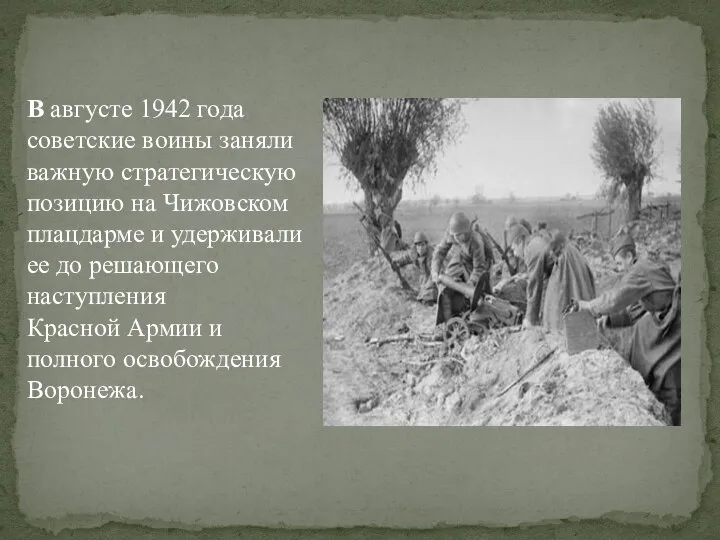 В августе 1942 года советские воины заняли важную стратегическую позицию на Чижовском плацдарме и удерживали ее до решающего наступления Красной Армии и полного освобождения Воронежа.